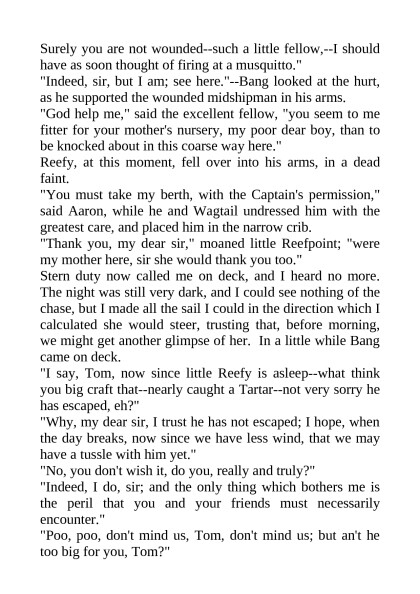 Surely you are not wounded--such a little fellow,--I should have as soon thought of firing at a musquitto."
"Indeed, sir, but I am; see here."--Bang looked at the hurt, as he supported the wounded midshipman in his arms.
"God help me," said the excellent fellow, "you seem to me fitter for your mother's nursery, my poor dear boy, than to be knocked about in this coarse way here."
Reefy, at this moment, fell over into his arms, in a dead faint.
"You must take my berth, with the Captain's permission," said Aaron, while he and Wagtail undressed him with the greatest care, and placed him in the narrow crib.
"Thank you, my dear sir," moaned little Reefpoint; "were my mother here, sir she would thank you too."
Stern duty now called me on deck, and I heard no more. The night was still very dark, and I could see nothing of the chase, but I made all the sail I could in the direction which I calculated she would steer, trusting that, before morning, we might get another glimpse of her. In a little while Bang came on deck.
"I say, Tom, now since little Reefy is asleep--what think you big craft that--nearly caught a Tartar--not very sorry he has escaped, eh?"
"Why, my dear sir, I trust he has not escaped; I hope, when the day breaks, now since we have less wind, that we may have a tussle with him yet."
"No, you don't wish it, do you, really and truly?"
"Indeed, I do, sir; and the only thing which bothers me is the peril that you and your friends must necessarily encounter."
"Poo, poo, don't mind us, Tom, don't mind us; but an't he too big for you, Tom?"